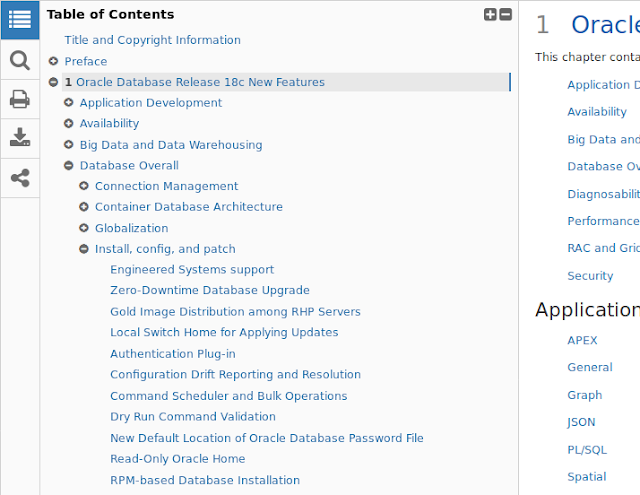 Table of Contents

Title and Copyright Information
Preface
1 Oracle Database Release 18c New Features
Application Development
Availability
Big Data and Data Warehousing
Database Overall
Connection Management
Container Database Architecture
Globalization
Install, config, and patch
Engineered Systems support
Zero-Downtime Database Upgrade
Gold Image Distribution among RHP Servers
Local Switch Home for Applying Updates
Authentication Plug-in
Configuration Drift Reporting and Resolution
Command Scheduler and Bulk Operations
Dry Run Command Validation
New Default Location of Oracle Database Password File
Read-Only Oracle Home
RPM-based Database Installation

1 Oracle

This chapter conta

Application D
Availability
Big Data and
Database Ov
Diagnosabilit
Performance
RAC and Gric
Security

Application

APEX
General
Graph
JSON
PL/SQL
Spatial